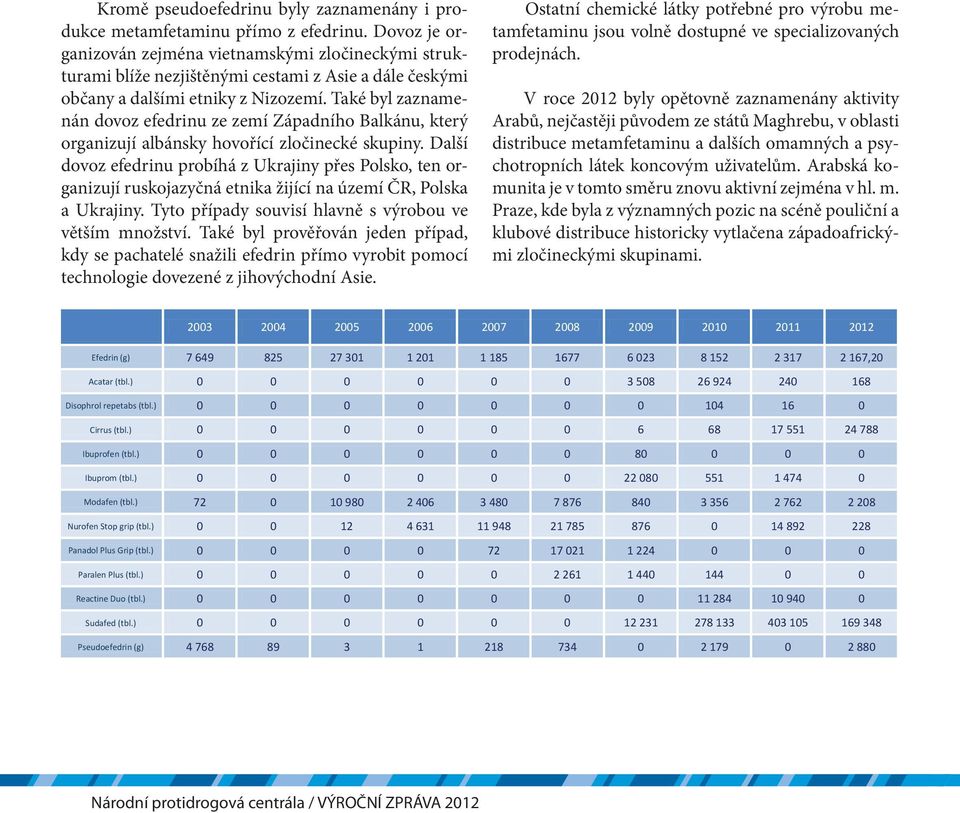 Kromě pseudoefedrinu byly zaznamenány i produkce metamfetaminu přímo z efedrinu. Dovoz je organizován zejména vietnamskými zločineckými strukturami blíže nezjištěnými cestami z Asie a dále českými občany a dalšími etniky z Nizozemí. Také byl zaznamenán dovoz efedrinu ze zemí Západního Balkánu, který organizují albánsky hovořící zločinecké skupiny. Další dovoz efedrinu probíhá z Ukrajiny přes Polsko, ten organizují ruskojazyčná etnika žijící na území ČR, Polska a Ukrajiny. Tyto případy souvisí hlavně s výrobou ve větším množství. Také byl prověřován jeden případ, kdy se pachatelé snažili efedrin přímo vyrobit pomocí technologie dovezené z jihovýchodní Asie.

Ostatní chemické látky potřebné pro výrobu metamfetaminu jsou volně dostupné ve specializovaných prodejnách.

V roce 2012 byly opětovně zaznamenány aktivity Arabů, nejčastěji původem ze států Maghrebu, v oblasti distribuce metamfetaminu a dalších omamných a psychotropních látek koncovým uživatelům. Arabská komunita je v tomto směru znovu aktivní zejména v hl. m. Praze, kde byla z významných pozic na scéně pouliční a klubové distribuce historicky vytlačena západoafrickými zločineckými skupinami.

| | 2003 | 2004 | 2005 | 2006 | 2007 | 2008 | 2009 | 2010 | 2011 | 2012 |
|---|---|---|---|---|---|---|---|---|---|---|
| Efedrin (g) | 7 649 | 825 | 27 301 | 1 201 | 1 185 | 1677 | 6 023 | 8 152 | 2 317 | 2 167,20 |
| Acatar (tbl.) | 0 | 0 | 0 | 0 | 0 | 0 | 3 508 | 26 924 | 240 | 168 |
| Disophrol repetabs (tbl.) | 0 | 0 | 0 | 0 | 0 | 0 | 0 | 104 | 16 | 0 |
| Cirrus (tbl.) | 0 | 0 | 0 | 0 | 0 | 0 | 6 | 68 | 17 551 | 24 788 |
| Ibuprofen (tbl.) | 0 | 0 | 0 | 0 | 0 | 0 | 80 | 0 | 0 | 0 |
| Ibuprom (tbl.) | 0 | 0 | 0 | 0 | 0 | 0 | 22 080 | 551 | 1 474 | 0 |
| Modafen (tbl.) | 72 | 0 | 10 980 | 2 406 | 3 480 | 7 876 | 840 | 3 356 | 2 762 | 2 208 |
| Nurofen Stop grip (tbl.) | 0 | 0 | 12 | 4 631 | 11 948 | 21 785 | 876 | 0 | 14 892 | 228 |
| Panadol Plus Grip (tbl.) | 0 | 0 | 0 | 0 | 72 | 17 021 | 1 224 | 0 | 0 | 0 |
| Paralen Plus (tbl.) | 0 | 0 | 0 | 0 | 0 | 2 261 | 1 440 | 144 | 0 | 0 |
| Reactine Duo (tbl.) | 0 | 0 | 0 | 0 | 0 | 0 | 0 | 11 284 | 10 940 | 0 |
| Sudafed (tbl.) | 0 | 0 | 0 | 0 | 0 | 0 | 12 231 | 278 133 | 403 105 | 169 348 |
| Pseudoefedrin (g) | 4 768 | 89 | 3 | 1 | 218 | 734 | 0 | 2 179 | 0 | 2 880 |

Národní protidrogová centrála / VÝROČNÍ ZPRÁVA 2012